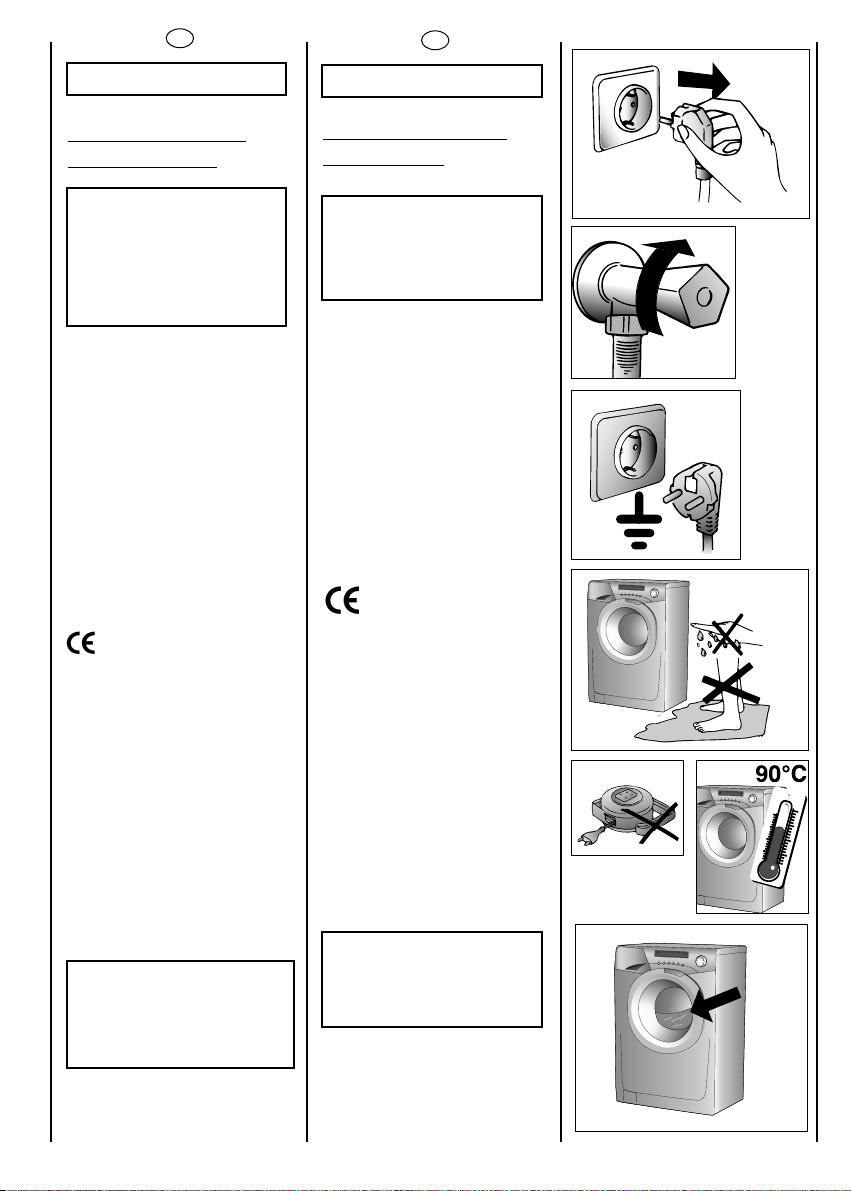 90°C